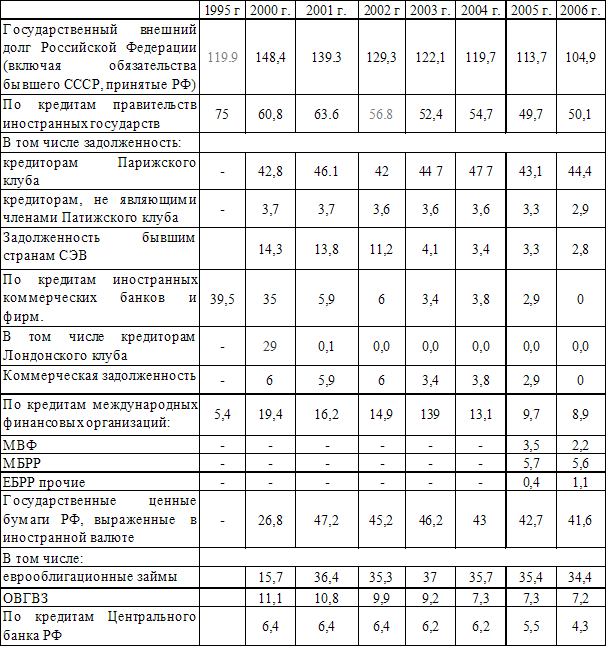 |  | 1995 г | 2000 г. | 2001 г. | 2002 г | 2003 г. | 2004 г. | 2005 г. | 2006 г. |
|---|---|---|---|---|---|---|---|---|
| Государственный внешний долг Российской Федерации (включая обязательства бывшего СССР, принятые РФ) | 119.9 | 148,4 | 139.3 | 129,3 | 122,1 | 119,7 | 113,7 | 104,9 |
| По кредитам правительств иностранных государств | 75 | 60,8 | 63.6 | 56.8 | 52,4 | 54,7 | 49,7 | 50,1 |
| В том числе задолженность: |  |  |  |  |  |  |  |  |
| кредиторам Парижского клуба | - | 42,8 | 46.1 | 42 | 44 7 | 47 7 | 43,1 | 44,4 |
| кредиторам, не являющими членами Патижского клуба | - | 3,7 | 3,7 | 3,6 | 3,6 | 3,6 | 3,3 | 2,9 |
| Задолженность бывшим странам СЭВ |  | 14,3 | 13,8 | 11,2 | 4,1 | 3,4 | 3,3 | 2,8 |
| По кредитам иностранных коммерческих банков и фирм. | 39,5 | 35 | 5,9 | 6 | 3,4 | 3,8 | 2,9 | 0 |
| В том числе кредиторам Лондонского клуба | - | 29 | 0,1 | 0,0 | 0,0 | 0,0 | 0,0 | 0,0 |
| Коммерческая задолженность | - | 6 | 5,9 | 6 | 3,4 | 3,8 | 2,9 | 0 |
| По кредитам международных финансовых организаций: | 5,4 | 19,4 | 16,2 | 14,9 | 139 | 13,1 | 9,7 | 8,9 |
| МВФ | - | - | - | - | - | - | 3,5 | 2,2 |
| МБРР | - | - | - | - | - | - | 5,7 | 5,6 |
| ЕБРР прочие | - | - | - | - | - | - | 0,4 | 1,1 |
| Государственные ценные бумаги РФ, выраженные в иностранной валюте | - | 26,8 | 47,2 | 45,2 | 46,2 | 43 | 42,7 | 41,6 |
| В том числе: |  |  |  |  |  |  |  |  |
| еврооблигационные займы |  | 15,7 | 36,4 | 35,3 | 37 | 35,7 | 35,4 | 34,4 |
| ОВГВЗ |  | 11,1 | 10,8 | 9,9 | 9,2 | 7,3 | 7,3 | 7,2 |
| По кредитам Центрального банка РФ |  | 6,4 | 6,4 | 6,4 | 6,2 | 6,2 | 5,5 | 4,3 |